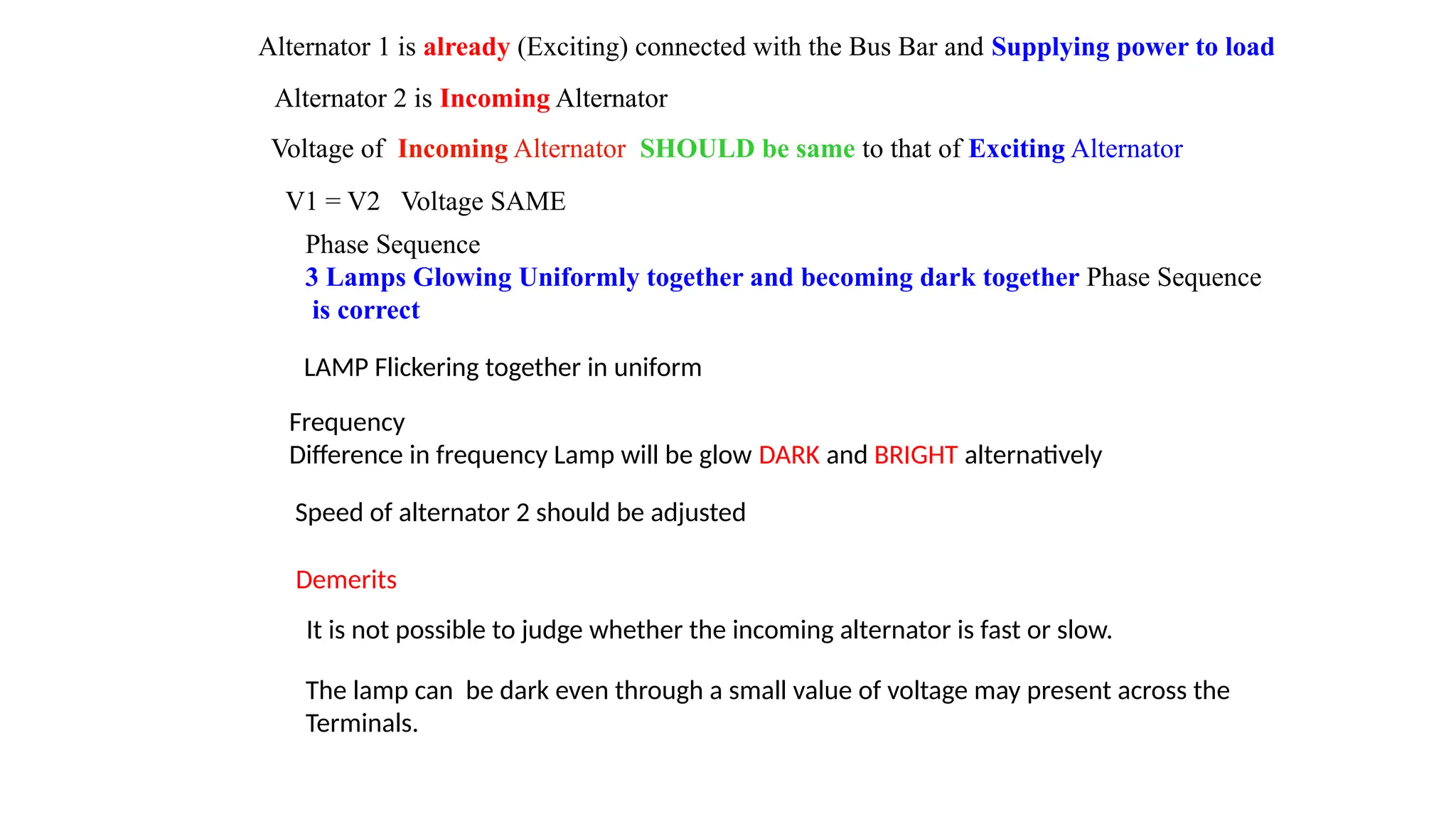 Alternator 1 is already (Exciting) connected with the Bus Bar and Supplying power to load

Alternator 2 is Incoming Alternator

Voltage of Incoming Alternator SHOULD be same to that of Exciting Alternator

V1 = V2 Voltage SAME

Phase Sequence
3 Lamps Glowing Uniformly together and becoming dark together Phase Sequence is correct

LAMP Flickering together in uniform

Frequency
Difference in frequency Lamp will be glow DARK and BRIGHT alternatively

Speed of alternator 2 should be adjusted

Demerits

It is not possible to judge whether the incoming alternator is fast or slow.

The lamp can be dark even through a small value of voltage may present across the Terminals.